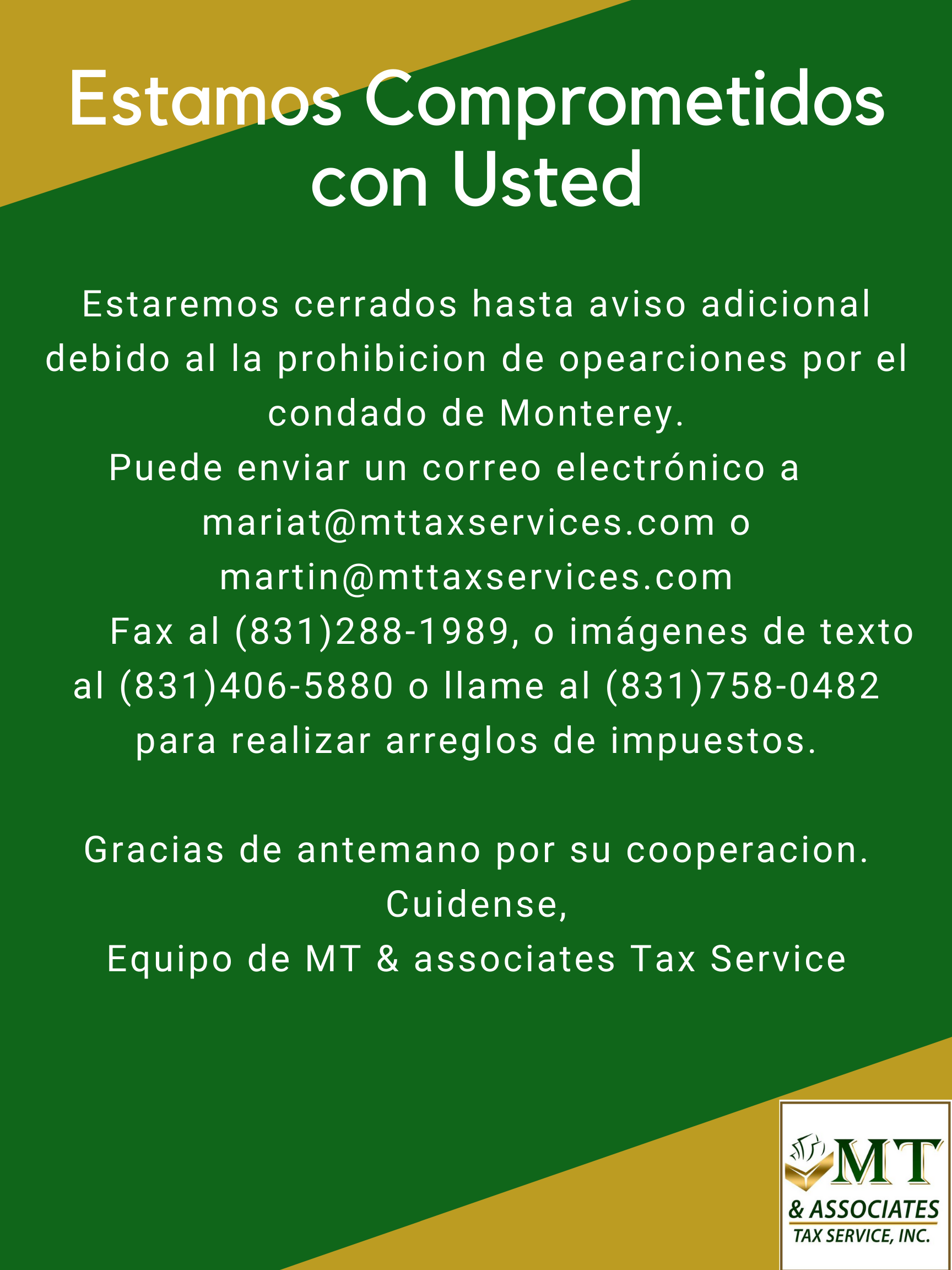 Estamos Comprometidos con Usted

Estaremos cerrados hasta aviso adicional debido al la prohibicion de opearciones por el condado de Monterey.
Puede enviar un correo electrónico a mariat@mttaxservices.com o martin@mttaxservices.com
Fax al (831)288-1989, o imágenes de texto al (831)406-5880 o llame al (831)758-0482 para realizar arreglos de impuestos.

Gracias de antemano por su cooperacion.
Cuidense,
Equipo de MT & associates Tax Service

MT
& ASSOCIATES
TAX SERVICE, INC.